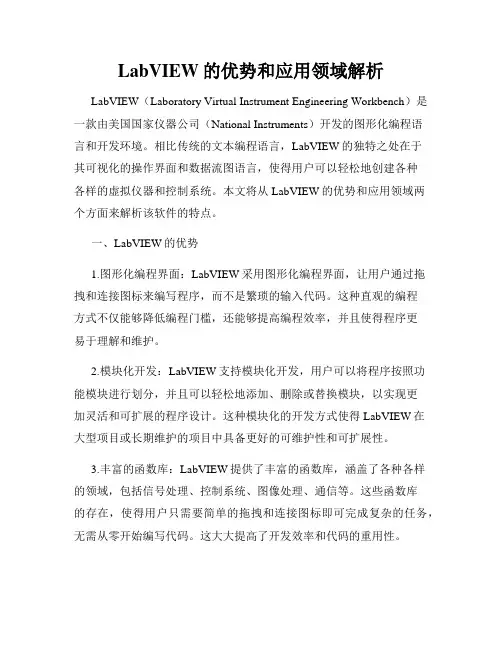 LabVIEW 的优势和应用领域解析

LabVIEW（Laboratory Virtual Instrument Engineering Workbench）是一款由美国国家仪器公司（National Instruments）开发的图形化编程语言和开发环境。相比传统的文本编程语言，LabVIEW 的独特之处在于其可视化的操作界面和数据流图语言，使得用户可以轻松地创建各种各样的虚拟仪器和控制系统。本文将从 LabVIEW 的优势和应用领域两个方面来解析该软件的特点。

一、LabVIEW 的优势

1.图形化编程界面：LabVIEW 采用图形化编程界面，让用户通过拖拽和连接图标来编写程序，而不是繁琐的输入代码。这种直观的编程方式不仅能够降低编程门槛，还能够提高编程效率，并且使得程序更易于理解和维护。

2.模块化开发：LabVIEW 支持模块化开发，用户可以将程序按照功能模块进行划分，并且可以轻松地添加、删除或替换模块，以实现更加灵活和可扩展的程序设计。这种模块化的开发方式使得 LabVIEW 在大型项目或长期维护的项目中具备更好的可维护性和可扩展性。

3.丰富的函数库：LabVIEW 提供了丰富的函数库，涵盖了各种各样的领域，包括信号处理、控制系统、图像处理、通信等。这些函数库的存在，使得用户只需要简单的拖拽和连接图标即可完成复杂的任务，无需从零开始编写代码。这大大提高了开发效率和代码的重用性。